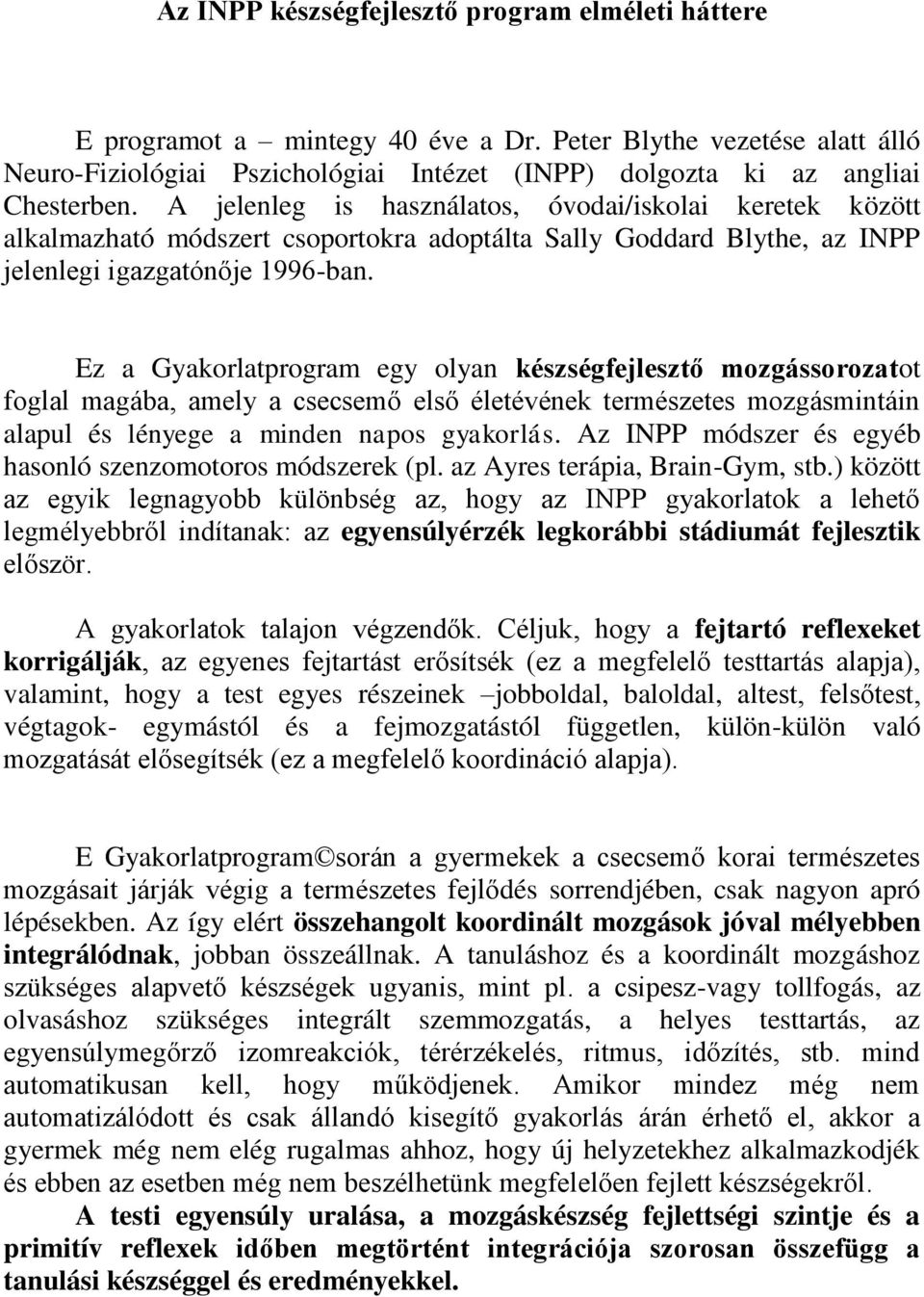 Az INPP készségfejlesztő program elméleti háttere

E programot a – mintegy 40 éve a Dr. Peter Blythe vezetése alatt álló Neuro-Fiziológiai Pszichológiai Intézet (INPP) dolgozta ki az angliai Chesterben. A jelenleg is használatos, óvodai/iskolai keretek között alkalmazható módszert csoportokra adoptálta Sally Goddard Blythe, az INPP jelenlegi igazgatónője 1996-ban.

Ez a Gyakorlatprogram egy olyan készségfejlesztő mozgássorozatot foglal magába, amely a csecsemő első életévének természetes mozgásmintáin alapul és lényege a minden napos gyakorlás. Az INPP módszer és egyéb hasonló szenzomotoros módszerek (pl. az Ayres terápia, Brain-Gym, stb.) között az egyik legnagyobb különbség az, hogy az INPP gyakorlatok a lehető legmélyebbről indítanak: az egyensúlyérzék legkorábbi stádiumát fejlesztik először.

A gyakorlatok talajon végzendők. Céljuk, hogy a fejtartó reflexeket korrigálják, az egyenes fejtartást erősítsék (ez a megfelelő testtartás alapja), valamint, hogy a test egyes részeinek –jobboldal, baloldal, altest, felsőtest, végtagok- egymástól és a fejmozgatástól független, külön-külön való mozgatását elősegítsék (ez a megfelelő koordináció alapja).

E Gyakorlatprogram©során a gyermekek a csecsemő korai természetes mozgásait járják végig a természetes fejlődés sorrendjében, csak nagyon apró lépésekben. Az így elért összehangolt koordinált mozgások jóval mélyebben integrálódnak, jobban összeállnak. A tanuláshoz és a koordinált mozgáshoz szükséges alapvető készségek ugyanis, mint pl. a csipesz-vagy tollfogás, az olvasáshoz szükséges integrált szemmozgatás, a helyes testtartás, az egyensúlymegőrző izomreakciók, térérzékelés, ritmus, időzítés, stb. mind automatikusan kell, hogy működjenek. Amikor mindez még nem automatizálódott és csak állandó kisegítő gyakorlás árán érhető el, akkor a gyermek még nem elég rugalmas ahhoz, hogy új helyzetekhez alkalmazkodjék és ebben az esetben még nem beszélhetünk megfelelően fejlett készségekről.
A testi egyensúly uralása, a mozgáskészség fejlettségi szintje és a primitív reflexek időben megtörtént integrációja szorosan összefügg a tanulási készséggel és eredményekkel.